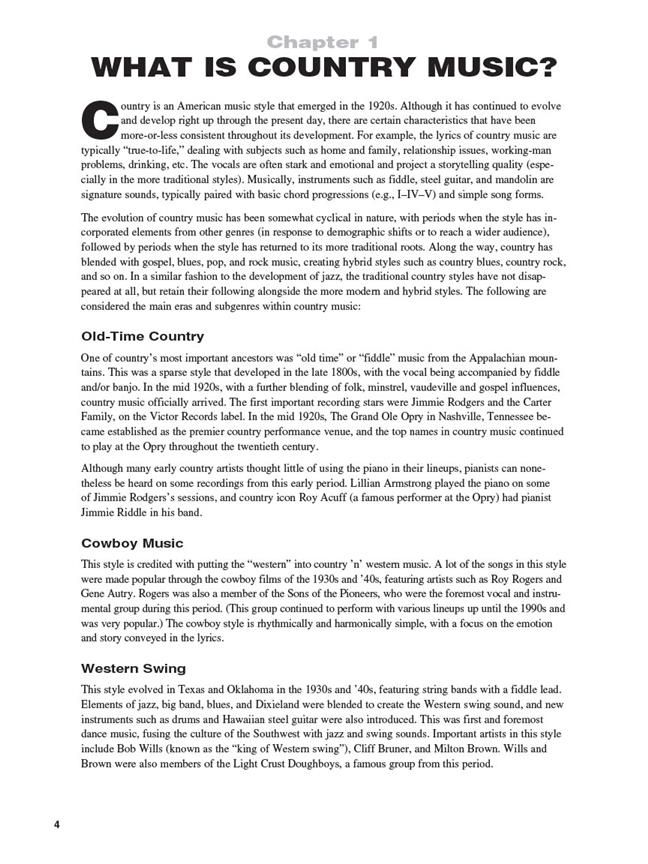 Chapter 1
WHAT IS COUNTRY MUSIC?

Country is an American music style that emerged in the 1920s. Although it has continued to evolve and develop right up through the present day, there are certain characteristics that have been more-or-less consistent throughout its development. For example, the lyrics of country music are typically "true-to-life," dealing with subjects such as home and family, relationship issues, working-man problems, drinking, etc. The vocals are often stark and emotional and project a storytelling quality (especially in the more traditional styles). Musically, instruments such as fiddle, steel guitar, and mandolin are signature sounds, typically paired with basic chord progressions (e.g., I–IV–V) and simple song forms.

The evolution of country music has been somewhat cyclical in nature, with periods when the style has incorporated elements from other genres (in response to demographic shifts or to reach a wider audience), followed by periods when the style has returned to its more traditional roots. Along the way, country has blended with gospel, blues, pop, and rock music, creating hybrid styles such as country blues, country rock, and so on. In a similar fashion to the development of jazz, the traditional country styles have not disappeared at all, but retain their following alongside the more modern and hybrid styles. The following are considered the main eras and subgenres within country music:

Old-Time Country

One of country's most important ancestors was "old time" or "fiddle" music from the Appalachian mountains. This was a sparse style that developed in the late 1800s, with the vocal being accompanied by fiddle and/or banjo. In the mid 1920s, with a further blending of folk, minstrel, vaudeville and gospel influences, country music officially arrived. The first important recording stars were Jimmie Rodgers and the Carter Family, on the Victor Records label. In the mid 1920s, The Grand Ole Opry in Nashville, Tennessee became established as the premier country performance venue, and the top names in country music continued to play at the Opry throughout the twentieth century.

Although many early country artists thought little of using the piano in their lineups, pianists can nonetheless be heard on some recordings from this early period. Lillian Armstrong played the piano on some of Jimmie Rodgers's sessions, and country icon Roy Acuff (a famous performer at the Opry) had pianist Jimmie Riddle in his band.

Cowboy Music

This style is credited with putting the "western" into country 'n' western music. A lot of the songs in this style were made popular through the cowboy films of the 1930s and '40s, featuring artists such as Roy Rogers and Gene Autry. Rogers was also a member of the Sons of the Pioneers, who were the foremost vocal and instrumental group during this period. (This group continued to perform with various lineups up until the 1990s and was very popular.) The cowboy style is rhythmically and harmonically simple, with a focus on the emotion and story conveyed in the lyrics.

Western Swing

This style evolved in Texas and Oklahoma in the 1930s and '40s, featuring string bands with a fiddle lead. Elements of jazz, big band, blues, and Dixieland were blended to create the Western swing sound, and new instruments such as drums and Hawaiian steel guitar were also introduced. This was first and foremost dance music, fusing the culture of the Southwest with jazz and swing sounds. Important artists in this style include Bob Wills (known as the "king of Western swing"), Cliff Bruner, and Milton Brown. Wills and Brown were also members of the Light Crust Doughboys, a famous group from this period.

4